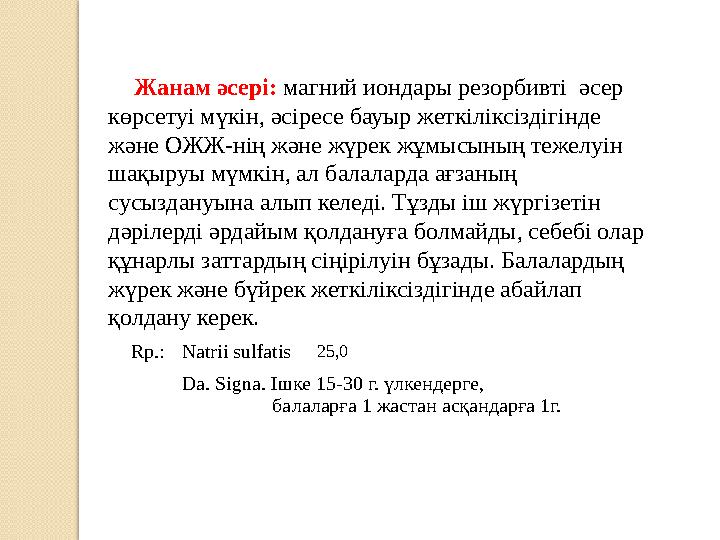 Жанам әсері: магний иондары резорбивті әсер көрсетуі мүкін, әсіресе бауыр жеткіліксіздігінде және ОЖЖ-нің және жүрек жұмысының тежелуін шақыруы мүмкін, ал балаларда ағзаның сусыздануына алып келеді. Тұзды іш жүргізетін дәрілерді әрдайым қолдануға болмайды, себебі олар құнарлы заттардың сіңірілуін бұзады. Балалардың жүрек және бүйрек жеткіліксіздігінде абайлап қолдану керек.

Rp.: Natrii sulfatis 25,0

Da. Signa. Ішке 15-30 г. үлкендерге, балаларға 1 жастан асқандарға 1г.